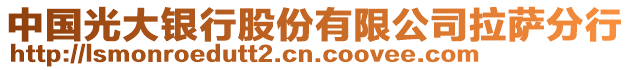 中国光大银行股份有限公司拉萨分行
http://lsmonroedutt2.cn.coovee.com